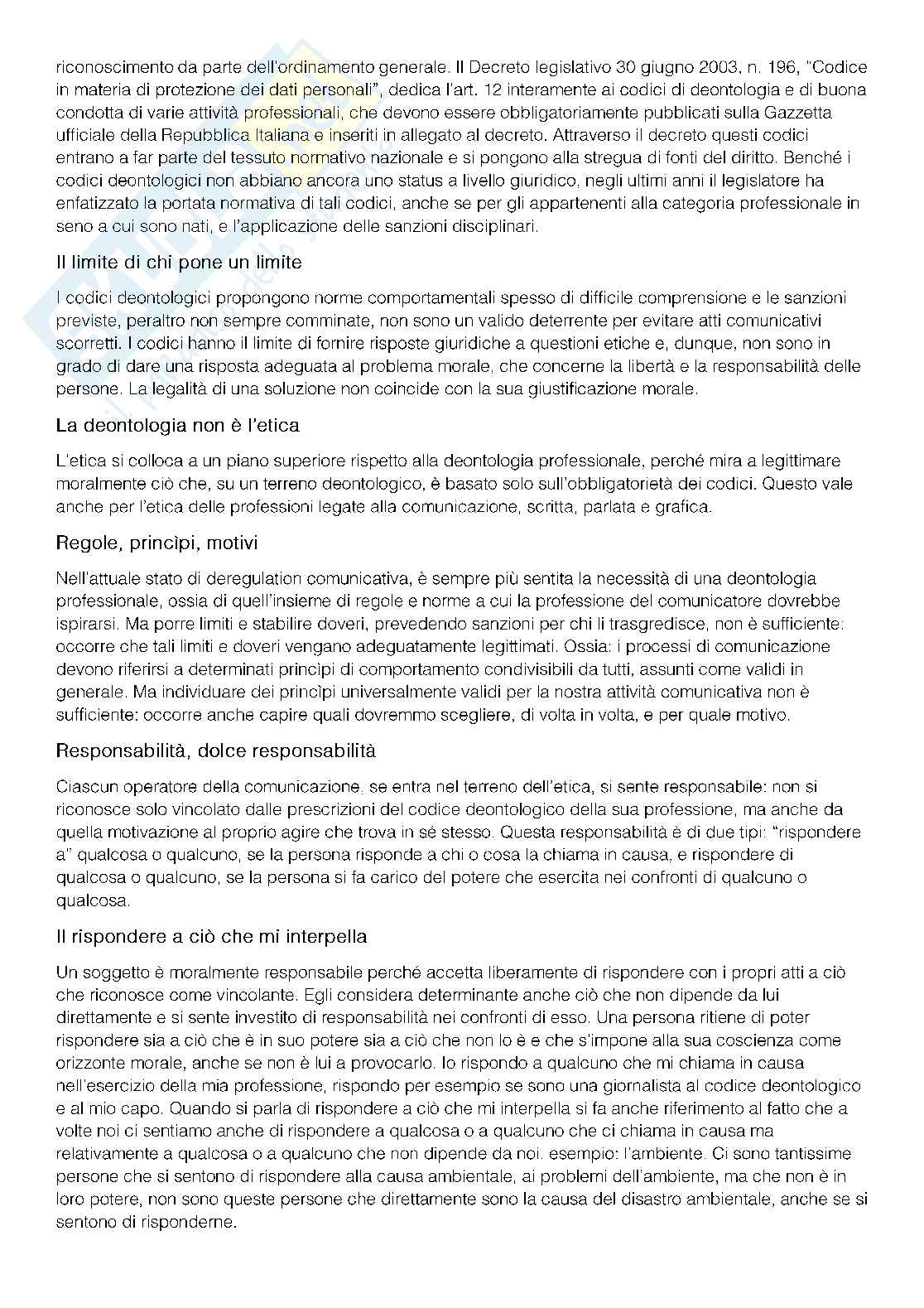 riconoscimento da parte dell'ordinamento generale. Il Decreto legislativo 30 giugno 2003, n. 196, "Codice in materia di protezione dei dati personali", dedica l'art. 12 interamente ai codici di deontologia e di buona condotta di varie attività professionali, che devono essere obbligatoriamente pubblicati sulla Gazzetta ufficiale della Repubblica Italiana e inseriti in allegato al decreto. Attraverso il decreto questi codici entrano a far parte del tessuto normativo nazionale e si pongono alla stregua di fonti del diritto. Benché i codici deontologici non abbiano ancora uno status a livello giuridico, negli ultimi anni il legislatore ha enfatizzato la portata normativa di tali codici, anche se per gli appartenenti alla categoria professionale in seno a cui sono nati, e l'applicazione delle sanzioni disciplinari.

Il limite di chi pone un limite

I codici deontologici propongono norme comportamentali spesso di difficile comprensione e le sanzioni previste, peraltro non sempre comminate, non sono un valido deterrente per evitare atti comunicativi scorretti. I codici hanno il limite di fornire risposte giuridiche a questioni etiche e, dunque, non sono in grado di dare una risposta adeguata al problema morale, che concerne la libertà e la responsabilità delle persone. La legalità di una soluzione non coincide con la sua giustificazione morale.

La deontologia non è l'etica

L'etica si colloca a un piano superiore rispetto alla deontologia professionale, perché mira a legittimare moralmente ciò che, su un terreno deontologico, è basato solo sull'obbligatorietà dei codici. Questo vale anche per l'etica delle professioni legate alla comunicazione, scritta, parlata e grafica.

Regole, princìpi, motivi

Nell'attuale stato di deregulation comunicativa, è sempre più sentita la necessità di una deontologia professionale, ossia di quell'insieme di regole e norme a cui la professione del comunicatore dovrebbe ispirarsi. Ma porre limiti e stabilire doveri, prevedendo sanzioni per chi li trasgredisce, non è sufficiente: occorre che tali limiti e doveri vengano adeguatamente legittimati. Ossia: i processi di comunicazione devono riferirsi a determinati princìpi di comportamento condivisibili da tutti, assunti come validi in generale. Ma individuare dei princìpi universalmente validi per la nostra attività comunicativa non è sufficiente: occorre anche capire quali dovremmo scegliere, di volta in volta, e per quale motivo.

Responsabilità, dolce responsabilità

Ciascun operatore della comunicazione, se entra nel terreno dell'etica, si sente responsabile: non si riconosce solo vincolato dalle prescrizioni del codice deontologico della sua professione, ma anche da quella motivazione al proprio agire che trova in sé stesso. Questa responsabilità è di due tipi: "rispondere a" qualcosa o qualcuno, se la persona risponde a chi o cosa la chiama in causa, e rispondere di qualcosa o qualcuno, se la persona si fa carico del potere che esercita nei confronti di qualcuno o qualcosa.

Il rispondere a ciò che mi interpella

Un soggetto è moralmente responsabile perché accetta liberamente di rispondere con i propri atti a ciò che riconosce come vincolante. Egli considera determinante anche ciò che non dipende da lui direttamente e si sente investito di responsabilità nei confronti di esso. Una persona ritiene di poter rispondere sia a ciò che è in suo potere sia a ciò che non lo è e che s'impone alla sua coscienza come orizzonte morale, anche se non è lui a provocarlo. Io rispondo a qualcuno che mi chiama in causa nell'esercizio della mia professione, rispondo per esempio se sono una giornalista al codice deontologico e al mio capo. Quando si parla di rispondere a ciò che mi interpella si fa anche riferimento al fatto che a volte noi ci sentiamo anche di rispondere a qualcosa o a qualcuno che ci chiama in causa ma relativamente a qualcosa o a qualcuno che non dipende da noi. esempio: l'ambiente. Ci sono tantissime persone che si sentono di rispondere alla causa ambientale, ai problemi dell'ambiente, ma che non è in loro potere, non sono queste persone che direttamente sono la causa del disastro ambientale, anche se si sentono di risponderne.